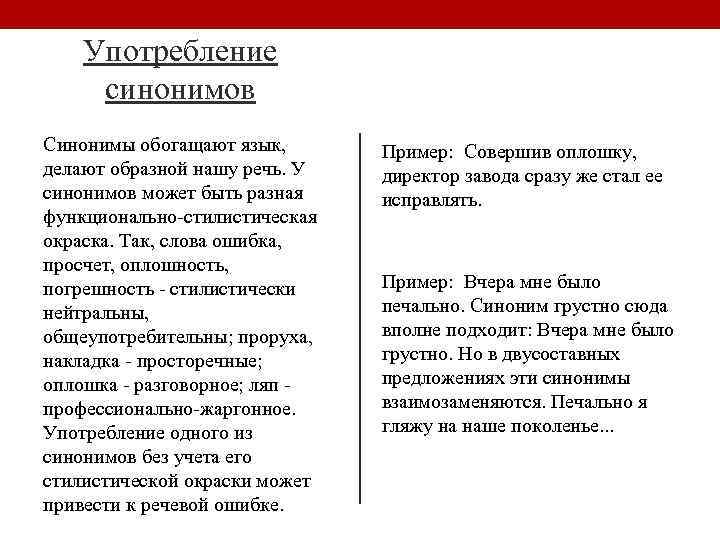 Употребление синонимов

Синонимы обогащают язык, делают образной нашу речь. У синонимов может быть разная функционально-стилистическая окраска. Так, слова ошибка, просчет, оплошность, погрешность - стилистически нейтральны, общеупотребительны; проруха, накладка - просторечные; оплошка - разговорное; ляп - профессионально-жаргонное. Употребление одного из синонимов без учета его стилистической окраски может привести к речевой ошибке.

Пример: Совершив оплошку, директор завода сразу же стал ее исправлять.

Пример: Вчера мне было печально. Синоним грустно сюда вполне подходит: Вчера мне было грустно. Но в двусоставных предложениях эти синонимы взаимозаменяются. Печально я гляжу на наше поколенье...